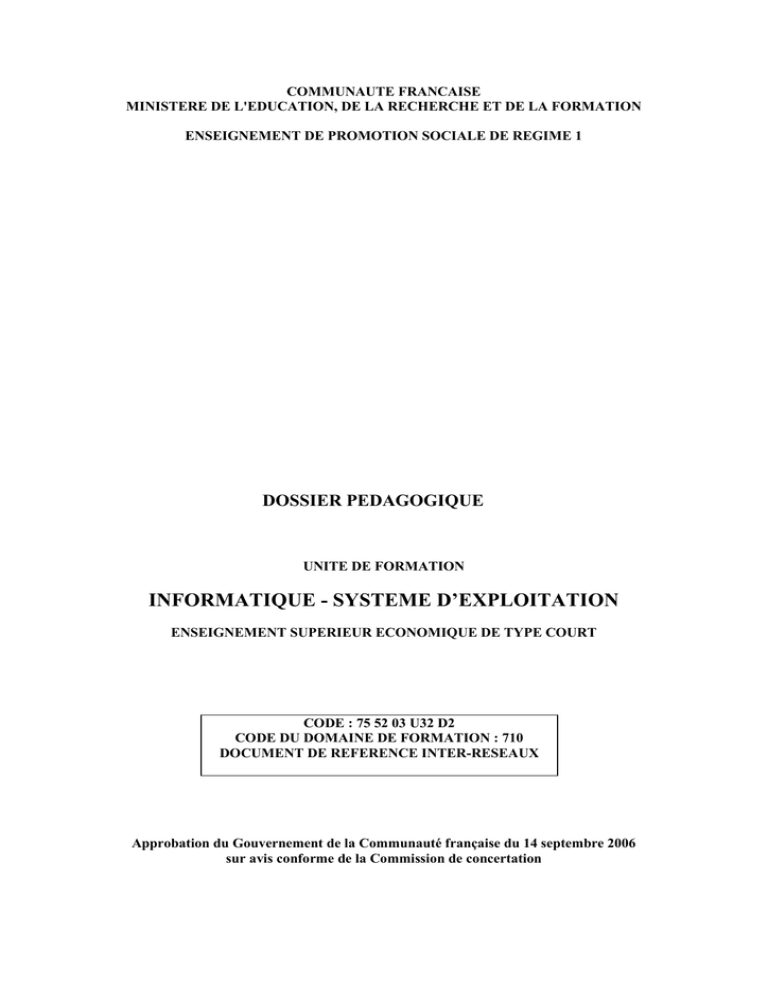 COMMUNAUTE FRANCAISE
MINISTERE DE L'EDUCATION, DE LA RECHERCHE ET DE LA FORMATION

ENSEIGNEMENT DE PROMOTION SOCIALE DE REGIME 1

DOSSIER PEDAGOGIQUE

UNITE DE FORMATION

INFORMATIQUE - SYSTEME D'EXPLOITATION

ENSEIGNEMENT SUPERIEUR ECONOMIQUE DE TYPE COURT

CODE : 75 52 03 U32 D2
CODE DU DOMAINE DE FORMATION : 710
DOCUMENT DE REFERENCE INTER-RESEAUX

Approbation du Gouvernement de la Communauté française du 14 septembre 2006
sur avis conforme de la Commission de concertation